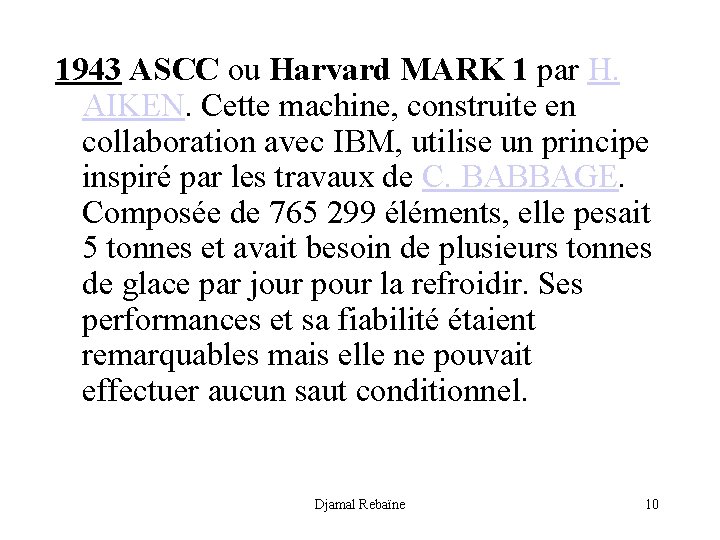 1943 ASCC ou Harvard MARK 1 par H. AIKEN. Cette machine, construite en collaboration avec IBM, utilise un principe inspiré par les travaux de C. BABBAGE. Composée de 765 299 éléments, elle pesait 5 tonnes et avait besoin de plusieurs tonnes de glace par jour pour la refroidir. Ses performances et sa fiabilité étaient remarquables mais elle ne pouvait effectuer aucun saut conditionnel.

Djamal Rebaïne

10